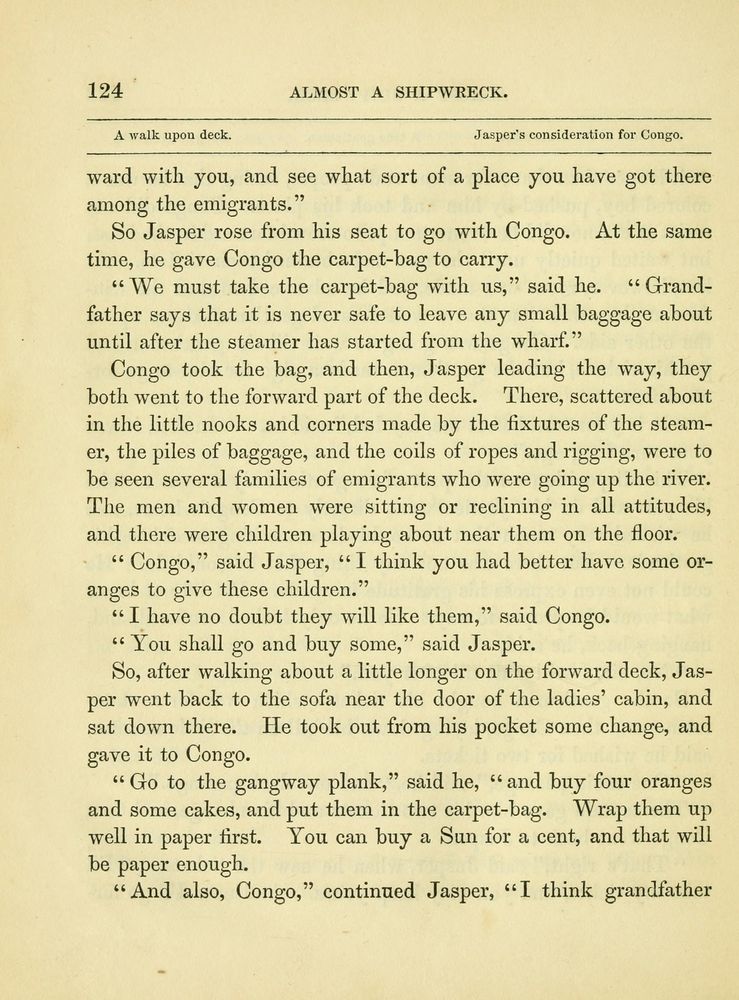 124 ALMOST A SHIPWRECK.

A walk upon deck. Jasper's consideration for Congo.

ward with you, and see what sort of a place you have got there among the emigrants."

So Jasper rose from his seat to go with Congo. At the same time, he gave Congo the carpet-bag to carry.

"We must take the carpet-bag with us," said he. "Grandfather says that it is never safe to leave any small baggage about until after the steamer has started from the wharf."

Congo took the bag, and then, Jasper leading the way, they both went to the forward part of the deck. There, scattered about in the little nooks and corners made by the fixtures of the steamer, the piles of baggage, and the coils of ropes and rigging, were to be seen several families of emigrants who were going up the river. The men and women were sitting or reclining in all attitudes, and there were children playing about near them on the floor.

"Congo," said Jasper, "I think you had better have some oranges to give these children."

"I have no doubt they will like them," said Congo.

"You shall go and buy some," said Jasper.

So, after walking about a little longer on the forward deck, Jasper went back to the sofa near the door of the ladies' cabin, and sat down there. He took out from his pocket some change, and gave it to Congo.

"Go to the gangway plank," said he, "and buy four oranges and some cakes, and put them in the carpet-bag. Wrap them up well in paper first. You can buy a Sun for a cent, and that will be paper enough.

"And also, Congo," continued Jasper, "I think grandfather